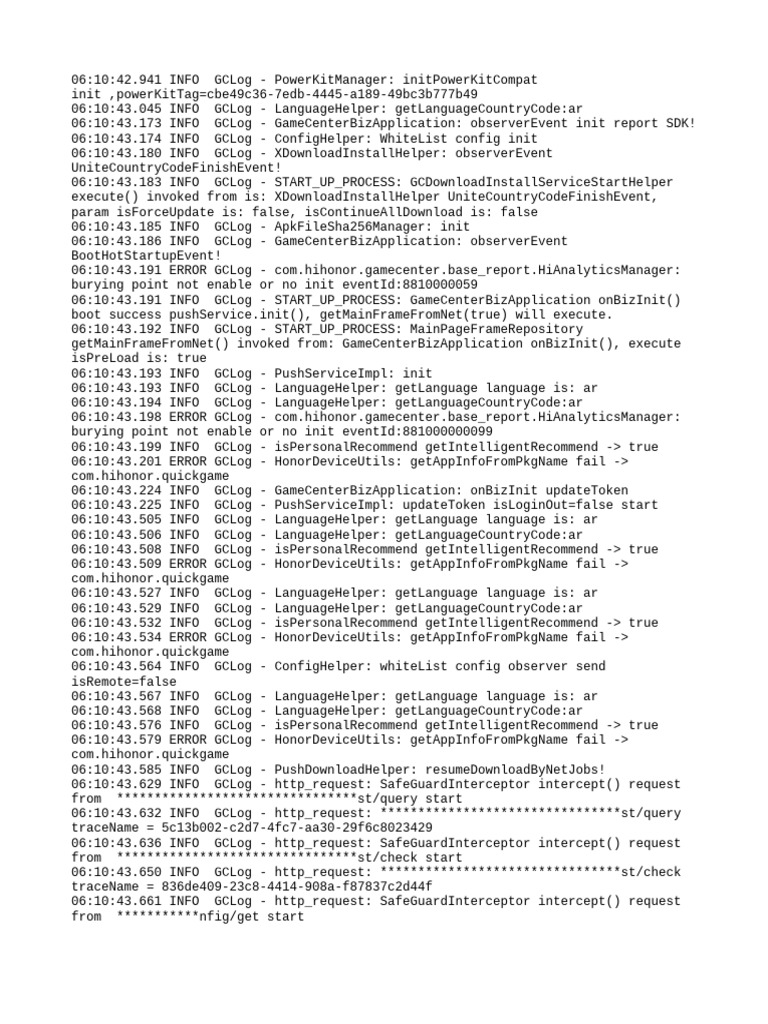 06:10:42.941 INFO  GCLog - PowerKitManager: initPowerKitCompat init ,powerKitTag=cbe49c36-7edb-4445-a189-49bc3b777b49
06:10:43.045 INFO  GCLog - LanguageHelper: getLanguageCountryCode:ar
06:10:43.173 INFO  GCLog - GameCenterBizApplication: observerEvent init report SDK!
06:10:43.174 INFO  GCLog - ConfigHelper: WhiteList config init
06:10:43.180 INFO  GCLog - XDownloadInstallHelper: observerEvent UniteCountryCodeFinishEvent!
06:10:43.183 INFO  GCLog - START_UP_PROCESS: GCDownloadInstallServiceStartHelper execute() invoked from is: XDownloadInstallHelper UniteCountryCodeFinishEvent, param isForceUpdate is: false, isContinueAllDownload is: false
06:10:43.185 INFO  GCLog - ApkFileSha256Manager: init
06:10:43.186 INFO  GCLog - GameCenterBizApplication: observerEvent BootHotStartupEvent!
06:10:43.191 ERROR GCLog - com.hihonor.gamecenter.base_report.HiAnalyticsManager: burying point not enable or no init eventId:8810000059
06:10:43.191 INFO  GCLog - START_UP_PROCESS: GameCenterBizApplication onBizInit() boot success pushService.init(), getMainFrameFromNet(true) will execute.
06:10:43.192 INFO  GCLog - START_UP_PROCESS: MainPageFrameRepository getMainFrameFromNet() invoked from: GameCenterBizApplication onBizInit(), execute isPreLoad is: true
06:10:43.193 INFO  GCLog - PushServiceImpl: init
06:10:43.193 INFO  GCLog - LanguageHelper: getLanguage language is: ar
06:10:43.194 INFO  GCLog - LanguageHelper: getLanguageCountryCode:ar
06:10:43.198 ERROR GCLog - com.hihonor.gamecenter.base_report.HiAnalyticsManager: burying point not enable or no init eventId:881000000099
06:10:43.199 INFO  GCLog - isPersonalRecommend getIntelligentRecommend -> true
06:10:43.201 ERROR GCLog - HonorDeviceUtils: getAppInfoFromPkgName fail -> com.hihonor.quickgame
06:10:43.224 INFO  GCLog - GameCenterBizApplication: onBizInit updateToken
06:10:43.225 INFO  GCLog - PushServiceImpl: updateToken isLoginOut=false start
06:10:43.505 INFO  GCLog - LanguageHelper: getLanguage language is: ar
06:10:43.506 INFO  GCLog - LanguageHelper: getLanguageCountryCode:ar
06:10:43.508 INFO  GCLog - isPersonalRecommend getIntelligentRecommend -> true
06:10:43.509 ERROR GCLog - HonorDeviceUtils: getAppInfoFromPkgName fail -> com.hihonor.quickgame
06:10:43.527 INFO  GCLog - LanguageHelper: getLanguage language is: ar
06:10:43.529 INFO  GCLog - LanguageHelper: getLanguageCountryCode:ar
06:10:43.532 INFO  GCLog - isPersonalRecommend getIntelligentRecommend -> true
06:10:43.534 ERROR GCLog - HonorDeviceUtils: getAppInfoFromPkgName fail -> com.hihonor.quickgame
06:10:43.564 INFO  GCLog - ConfigHelper: whiteList config observer send isRemote=false
06:10:43.567 INFO  GCLog - LanguageHelper: getLanguage language is: ar
06:10:43.568 INFO  GCLog - LanguageHelper: getLanguageCountryCode:ar
06:10:43.576 INFO  GCLog - isPersonalRecommend getIntelligentRecommend -> true
06:10:43.579 ERROR GCLog - HonorDeviceUtils: getAppInfoFromPkgName fail -> com.hihonor.quickgame
06:10:43.585 INFO  GCLog - PushDownloadHelper: resumeDownloadByNetJobs!
06:10:43.629 INFO  GCLog - http_request: SafeGuardInterceptor intercept() request from  ********************************st/query start
06:10:43.632 INFO  GCLog - http_request: ********************************st/query traceName = 5c13b002-c2d7-4fc7-aa30-29f6c8023429
06:10:43.636 INFO  GCLog - http_request: SafeGuardInterceptor intercept() request from  ********************************st/check start
06:10:43.650 INFO  GCLog - http_request: ********************************st/check traceName = 836de409-23c8-4414-908a-f87837c2d44f
06:10:43.661 INFO  GCLog - http_request: SafeGuardInterceptor intercept() request from  ***********nfig/get start